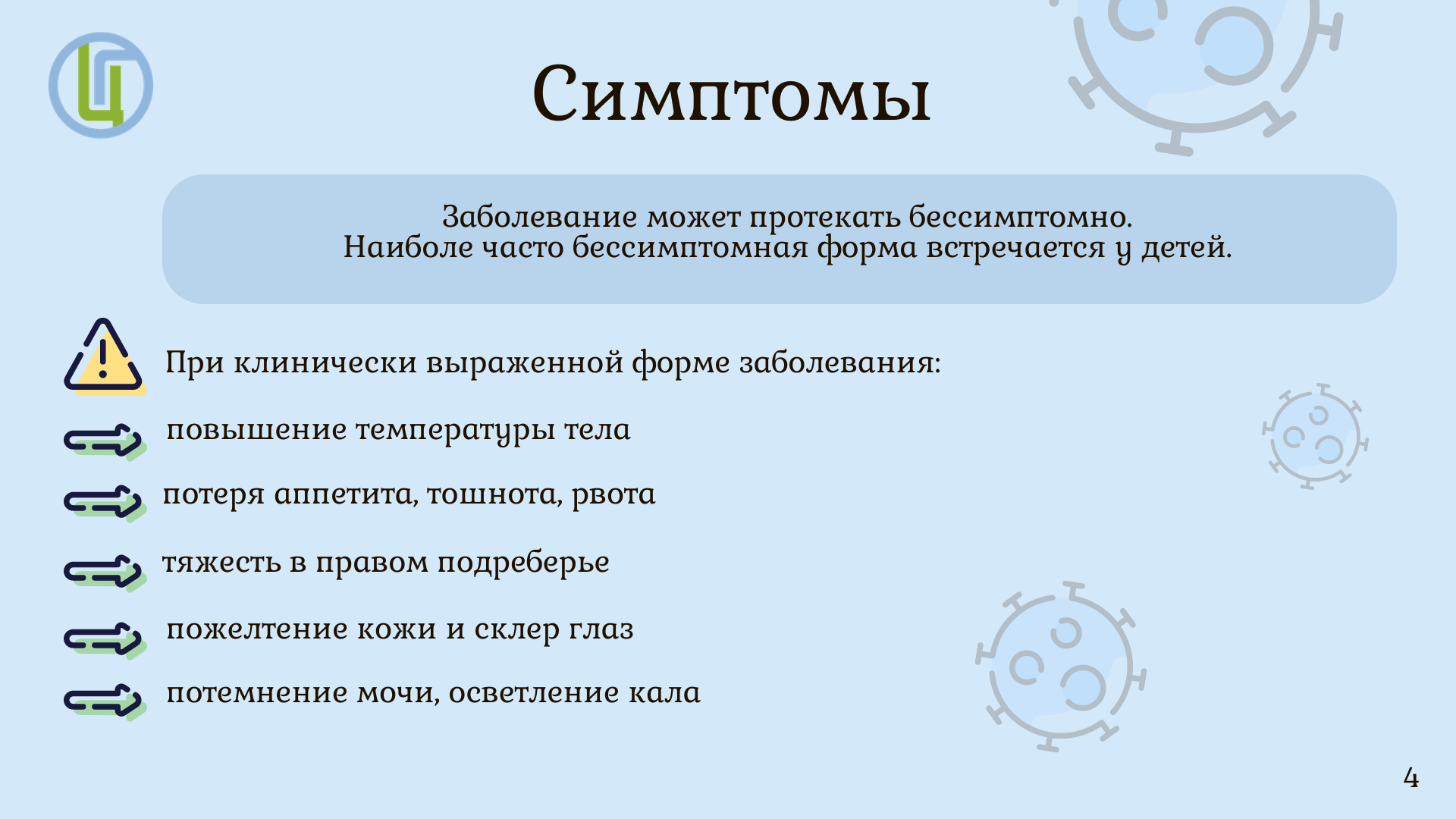 Симптомы

Заболевание может протекать бессимптомно.
Наиболе часто бессимптомная форма встречается у детей.

При клинически выраженной форме заболевания:

повышение температуры тела

потеря аппетита, тошнота, рвота

тяжесть в правом подреберье

пожелтение кожи и склер глаз

потемнение мочи, осветление кала

4